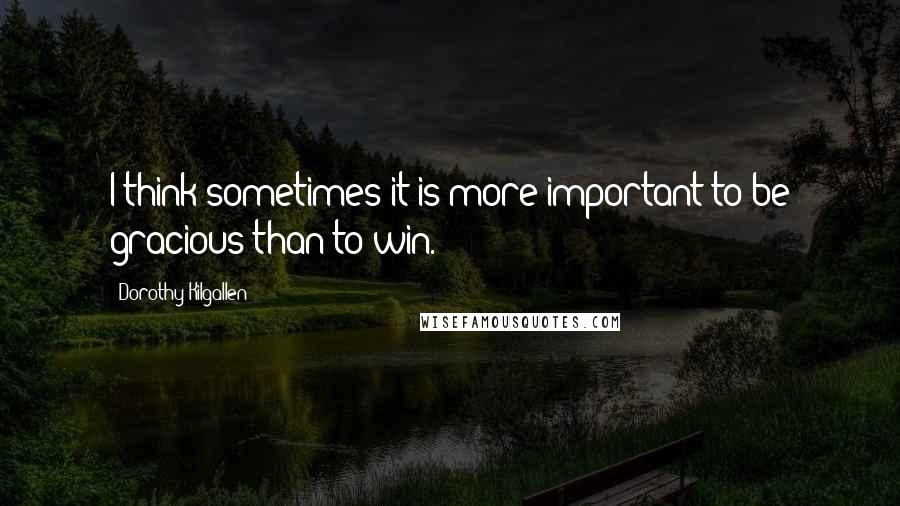 I think sometimes it is more important to be gracious than to win.

Dorothy Kilgallen

WISEFAMOUSQUOTES.COM